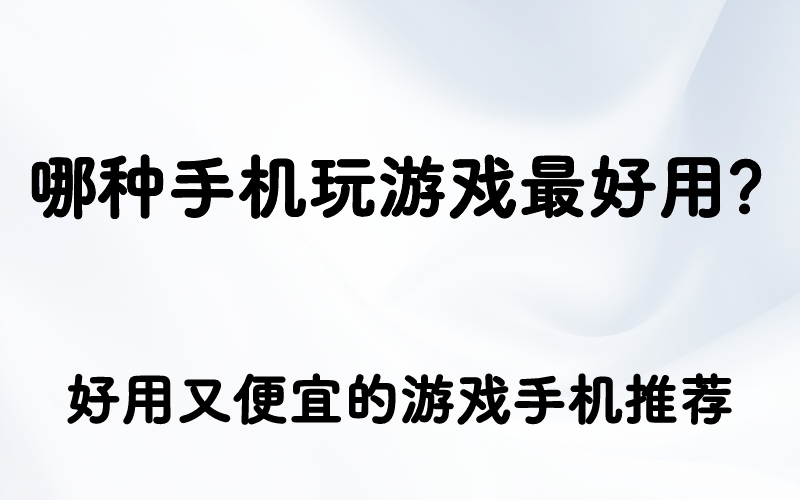 哪种手机玩游戏最好用?

好用又便宜的游戏手机推荐